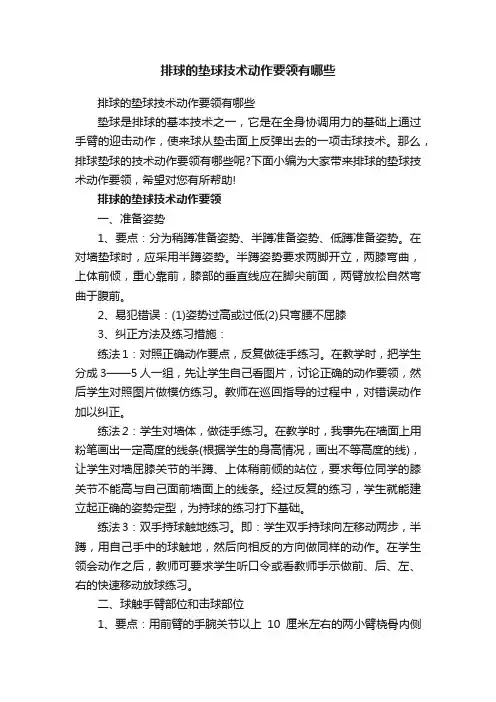 排球的垫球技术动作要领有哪些

排球的垫球技术动作要领有哪些

垫球是排球的基本技术之一，它是在全身协调用力的基础上通过手臂的迎击动作，使来球从垫击面上反弹出去的一项击球技术。那么，排球垫球的技术动作要领有哪些呢?下面小编为大家带来排球的垫球技术动作要领，希望对您有所帮助!

排球的垫球技术动作要领

一、准备姿势

1、要点：分为稍蹲准备姿势、半蹲准备姿势、低蹲准备姿势。在对墙垫球时，应采用半蹲姿势。半蹲姿势要求两脚开立，两膝弯曲，上体前倾，重心靠前，膝部的垂直线应在脚尖前面，两臂放松自然弯曲于腹前。

2、易犯错误：(1)姿势过高或过低(2)只弯腰不屈膝

3、纠正方法及练习措施：

练法1：对照正确动作要点，反复做徒手练习。在教学时，把学生分成3——5人一组，先让学生自己看图片，讨论正确的动作要领，然后学生对照图片做模仿练习。教师在巡回指导的过程中，对错误动作加以纠正。

练法2：学生对墙体，做徒手练习。在教学时，我事先在墙面上用粉笔画出一定高度的线条(根据学生的身高情况，画出不等高度的线)，让学生对墙屈膝关节的半蹲、上体稍前倾的站位，要求每位同学的膝关节不能高与自己面前墙面上的线条。经过反复的练习，学生就能建立起正确的姿势定型，为持球的练习打下基础。

练法3：双手持球触地练习。即：学生双手持球向左移动两步，半蹲，用自己手中的球触地，然后向相反的方向做同样的动作。在学生领会动作之后，教师可要求学生听口令或看教师手示做前、后、左、右的快速移动放球练习。

二、球触手臂部位和击球部位

1、要点：用前臂的手腕关节以上 10 厘米左右的两小臂桡骨内侧